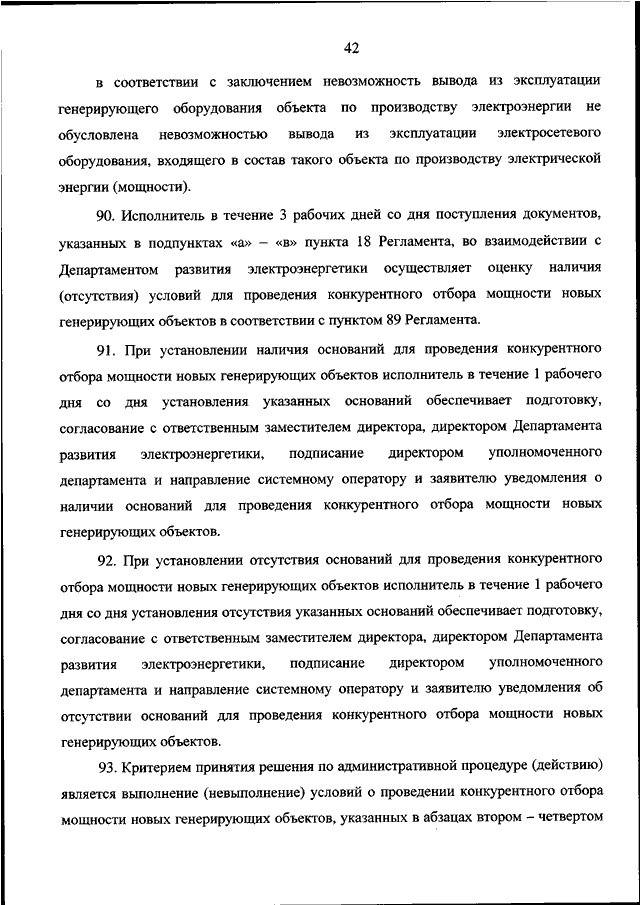 42

в соответствии с заключением невозможность вывода из эксплуатации генерирующего оборудования объекта по производству электроэнергии не обусловлена невозможностью вывода из эксплуатации электросетевого оборудования, входящего в состав такого объекта по производству электрической энергии (мощности).

90. Исполнитель в течение 3 рабочих дней со дня поступления документов, указанных в подпунктах «а» – «в» пункта 18 Регламента, во взаимодействии с Департаментом развития электроэнергетики осуществляет оценку наличия (отсутствия) условий для проведения конкурентного отбора мощности новых генерирующих объектов в соответствии с пунктом 89 Регламента.

91. При установлении наличия оснований для проведения конкурентного отбора мощности новых генерирующих объектов исполнитель в течение 1 рабочего дня со дня установления указанных оснований обеспечивает подготовку, согласование с ответственным заместителем директора, директором Департамента развития электроэнергетики, подписание директором уполномоченного департамента и направление системному оператору и заявителю уведомления о наличии оснований для проведения конкурентного отбора мощности новых генерирующих объектов.

92. При установлении отсутствия оснований для проведения конкурентного отбора мощности новых генерирующих объектов исполнитель в течение 1 рабочего дня со дня установления отсутствия указанных оснований обеспечивает подготовку, согласование с ответственным заместителем директора, директором Департамента развития электроэнергетики, подписание директором уполномоченного департамента и направление системному оператору и заявителю уведомления об отсутствии оснований для проведения конкурентного отбора мощности новых генерирующих объектов.

93. Критерием принятия решения по административной процедуре (действию) является выполнение (невыполнение) условий о проведении конкурентного отбора мощности новых генерирующих объектов, указанных в абзацах втором – четвертом